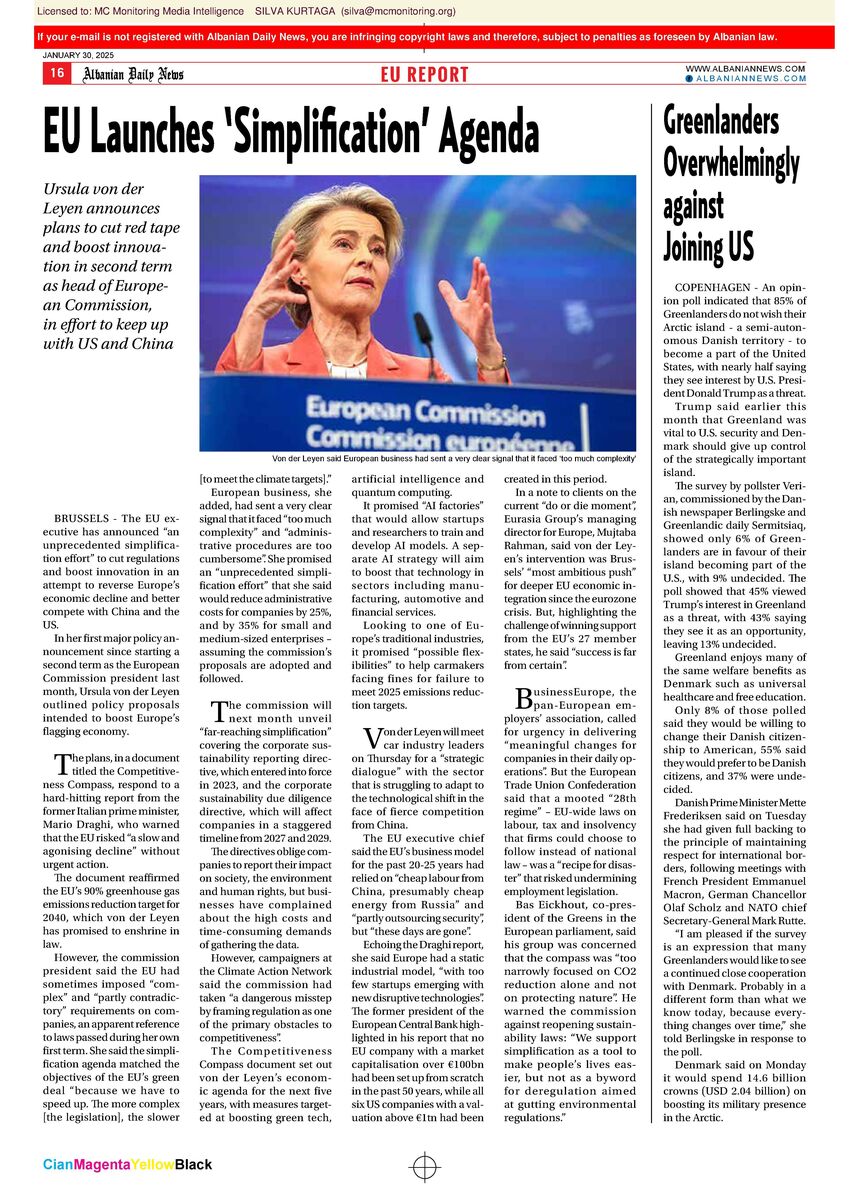 Licensed to: MC Monitoring Media Intelligence SILVA KURTAGA (silva@mcmonitoring.org)

If your e-mail is not registered with Albanian Daily News, you are infringing copyright laws and therefore, subject to penalties as foreseen by Albanian law.

JANUARY 30, 2025

16 Albanian Daily News EU REPORT WWW.ALBANIANNEWS.COM ALBANIANNEWS.COM

EU Launches 'Simplification' Agenda

Ursula von der Leyen announces plans to cut red tape and boost innovation in second term as head of European Commission, in effort to keep up with US and China

European Commission
Commission européenne

Von der Leyen said European business had sent a very clear signal that it faced 'too much complexity'

BRUSSELS - The EU executive has announced "an unprecedented simplification effort" to cut regulations and boost innovation in an attempt to reverse Europe's economic decline and better compete with China and the US.

In her first major policy announcement since starting a second term as the European Commission president last month, Ursula von der Leyen outlined policy proposals intended to boost Europe's flagging economy.

The plans, in a document titled the Competitiveness Compass, respond to a hard-hitting report from the former Italian prime minister, Mario Draghi, who warned that the EU risked "a slow and agonising decline" without urgent action.

The document reaffirmed the EU's 90% greenhouse gas emissions reduction target for 2040, which von der Leyen has promised to enshrine in law.

However, the commission president said the EU had sometimes imposed "complex" and "partly contradictory" requirements on companies, an apparent reference to laws passed during her own first term. She said the simplification agenda matched the objectives of the EU's green deal "because we have to speed up. The more complex [the legislation], the slower [to meet the climate targets]."

European business, she added, had sent a very clear signal that it faced "too much complexity" and "administrative procedures are too cumbersome". She promised an "unprecedented simplification effort" that she said would reduce administrative costs for companies by 25%, and by 35% for small and medium-sized enterprises – assuming the commission's proposals are adopted and followed.

The commission will next month unveil "far-reaching simplification" covering the corporate sustainability reporting directive, which entered into force in 2023, and the corporate sustainability due diligence directive, which will affect companies in a staggered timeline from 2027 and 2029.

The directives oblige companies to report their impact on society, the environment and human rights, but businesses have complained about the high costs and time-consuming demands of gathering the data.

However, campaigners at the Climate Action Network said the commission had taken "a dangerous misstep by framing regulation as one of the primary obstacles to competitiveness".

The Competitiveness Compass document set out von der Leyen's economic agenda for the next five years, with measures targeted at boosting green tech, artificial intelligence and quantum computing.

It promised "AI factories" that would allow startups and researchers to train and develop AI models. A separate AI strategy will aim to boost that technology in sectors including manufacturing, automotive and financial services.

Looking to one of Europe's traditional industries, it promised "possible flexibilities" to help carmakers facing fines for failure to meet 2025 emissions reduction targets.

Von der Leyen will meet car industry leaders on Thursday for a "strategic dialogue" with the sector that is struggling to adapt to the technological shift in the face of fierce competition from China.

The EU executive chief said the EU's business model for the past 20-25 years had relied on "cheap labour from China, presumably cheap energy from Russia" and "partly outsourcing security", but "these days are gone".

Echoing the Draghi report, she said Europe had a static industrial model, "with too few startups emerging with new disruptive technologies". The former president of the European Central Bank highlighted in his report that no EU company with a market capitalisation over €100bn had been set up from scratch in the past 50 years, while all six US companies with a valuation above €1tn had been created in this period.

In a note to clients on the current "do or die moment", Eurasia Group's managing director for Europe, Mujtaba Rahman, said von der Leyen's intervention was Brussels' "most ambitious push" for deeper EU economic integration since the eurozone crisis. But, highlighting the challenge of winning support from the EU's 27 member states, he said "success is far from certain".

BusinessEurope, the pan-European employers' association, called for urgency in delivering "meaningful changes for companies in their daily operations". But the European Trade Union Confederation said that a mooted "28th regime" – EU-wide laws on labour, tax and insolvency that firms could choose to follow instead of national law – was a "recipe for disaster" that risked undermining employment legislation.

Bas Eickhout, co-president of the Greens in the European parliament, said his group was concerned that the compass was "too narrowly focused on CO2 reduction alone and not on protecting nature". He warned the commission against reopening sustainability laws: "We support simplification as a tool to make people's lives easier, but not as a byword for deregulation aimed at gutting environmental regulations."

Greenlanders Overwhelmingly against Joining US

COPENHAGEN - An opinion poll indicated that 85% of Greenlanders do not wish their Arctic island - a semi-autonomous Danish territory - to become a part of the United States, with nearly half saying they see interest by U.S. President Donald Trump as a threat.

Trump said earlier this month that Greenland was vital to U.S. security and Denmark should give up control of the strategically important island.

The survey by pollster Verian, commissioned by the Danish newspaper Berlingske and Greenlandic daily Sermitsiaq, showed only 6% of Greenlanders are in favour of their island becoming part of the U.S., with 9% undecided. The poll showed that 45% viewed Trump's interest in Greenland as a threat, with 43% saying they see it as an opportunity, leaving 13% undecided.

Greenland enjoys many of the same welfare benefits as Denmark such as universal healthcare and free education.

Only 8% of those polled said they would be willing to change their Danish citizenship to American, 55% said they would prefer to be Danish citizens, and 37% were undecided.

Danish Prime Minister Mette Frederiksen said on Tuesday she had given full backing to the principle of maintaining respect for international borders, following meetings with French President Emmanuel Macron, German Chancellor Olaf Scholz and NATO chief Secretary-General Mark Rutte.

"I am pleased if the survey is an expression that many Greenlanders would like to see a continued close cooperation with Denmark. Probably in a different form than what we know today, because everything changes over time," she told Berlingske in response to the poll.

Denmark said on Monday it would spend 14.6 billion crowns (USD 2.04 billion) on boosting its military presence in the Arctic.

CianMagentaYellowBlack